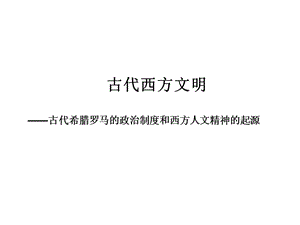 古代西方文明

——古代希腊罗马的政治制度和西方人文精神的起源